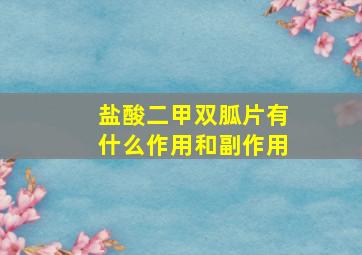 盐酸二甲双胍片有什么作用和副作用